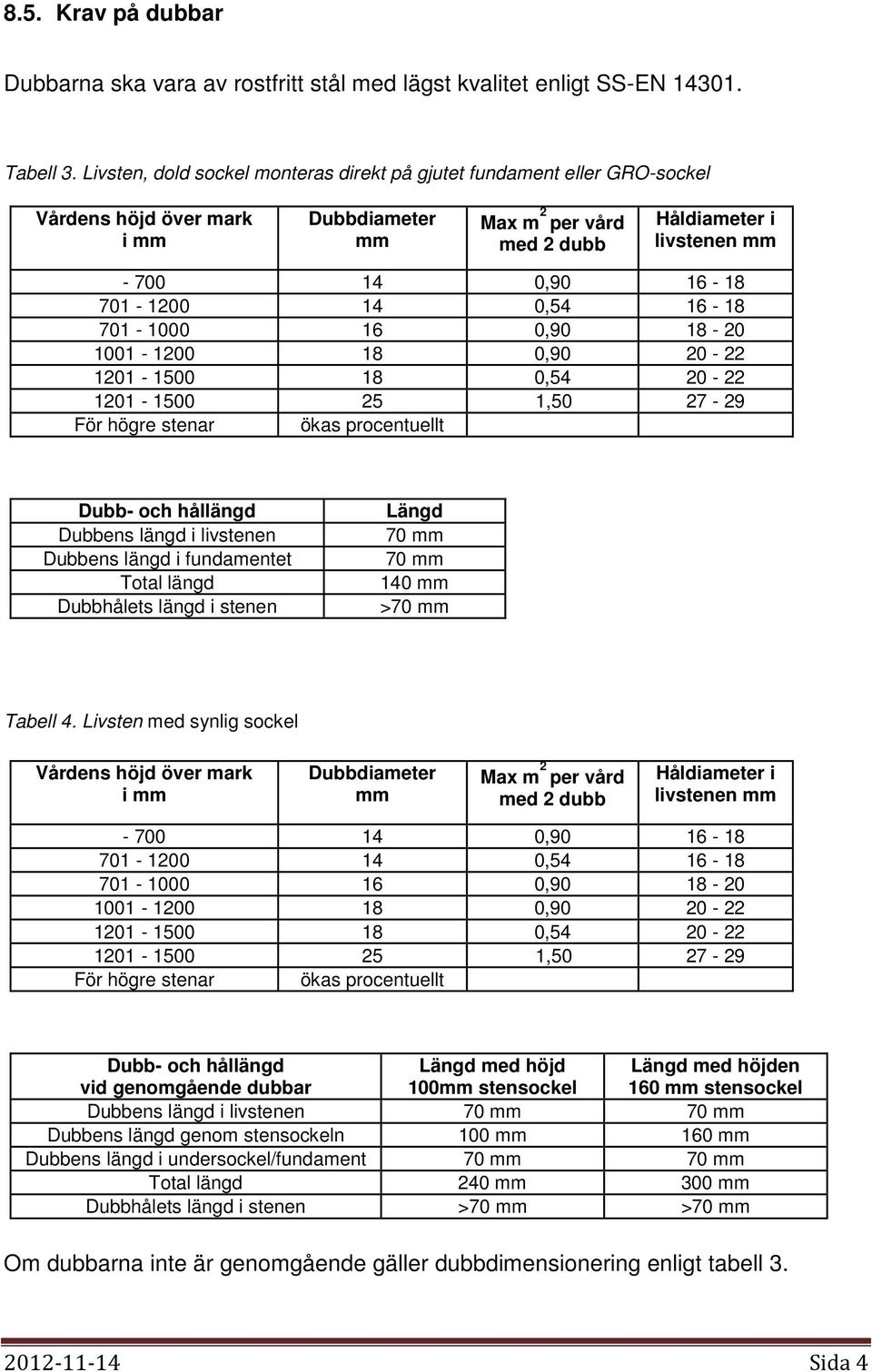 8.5. Krav på dubbar

Dubbarna ska vara av rostfritt stål med lägst kvalitet enligt SS-EN 14301.

Tabell 3. Livsten, dold sockel monteras direkt på gjutet fundament eller GRO-sockel

| Vårdens höjd över mark i mm | Dubbdiameter mm | Max $m^2$ per vård med 2 dubb | Håldiameter i livstenen mm |
|---|---|---|---|
| - 700 | 14 | 0,90 | 16 - 18 |
| 701 - 1200 | 14 | 0,54 | 16 - 18 |
| 701 - 1000 | 16 | 0,90 | 18 - 20 |
| 1001 - 1200 | 18 | 0,90 | 20 - 22 |
| 1201 - 1500 | 18 | 0,54 | 20 - 22 |
| 1201 - 1500 | 25 | 1,50 | 27 - 29 |
| För högre stenar | ökas procentuellt | | |

| Dubb- och hållängd | Längd |
|---|---|
| Dubbens längd i livstenen | 70 mm |
| Dubbens längd i fundamentet | 70 mm |
| Total längd | 140 mm |
| Dubbhålets längd i stenen | >70 mm |

Tabell 4. Livsten med synlig sockel

| Vårdens höjd över mark i mm | Dubbdiameter mm | Max $m^2$ per vård med 2 dubb | Håldiameter i livstenen mm |
|---|---|---|---|
| - 700 | 14 | 0,90 | 16 - 18 |
| 701 - 1200 | 14 | 0,54 | 16 - 18 |
| 701 - 1000 | 16 | 0,90 | 18 - 20 |
| 1001 - 1200 | 18 | 0,90 | 20 - 22 |
| 1201 - 1500 | 18 | 0,54 | 20 - 22 |
| 1201 - 1500 | 25 | 1,50 | 27 - 29 |
| För högre stenar | ökas procentuellt | | |

| Dubb- och hållängd vid genomgående dubbar | Längd med höjd 100mm stensockel | Längd med höjden 160 mm stensockel |
|---|---|---|
| Dubbens längd i livstenen | 70 mm | 70 mm |
| Dubbens längd genom stensockeln | 100 mm | 160 mm |
| Dubbens längd i undersockel/fundament | 70 mm | 70 mm |
| Total längd | 240 mm | 300 mm |
| Dubbhålets längd i stenen | >70 mm | >70 mm |

Om dubbarna inte är genomgående gäller dubbdimensionering enligt tabell 3.

2012-11-14 Sida 4